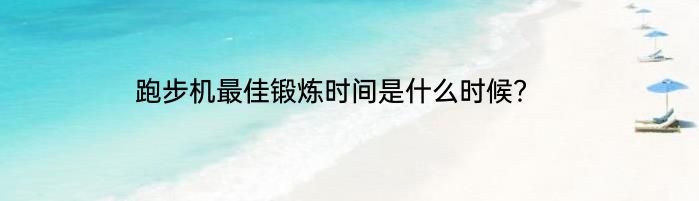 跑步机最佳锻炼时间是什么时候?